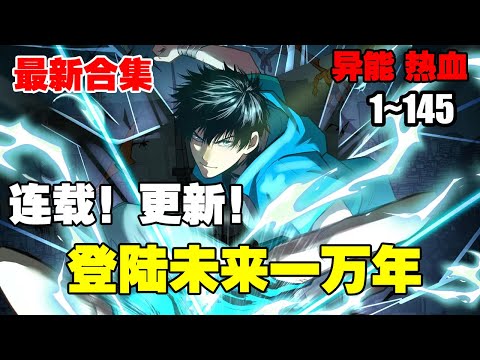 最新合集

异能 热血

1~145

连载！更新！

登陆未来一万年